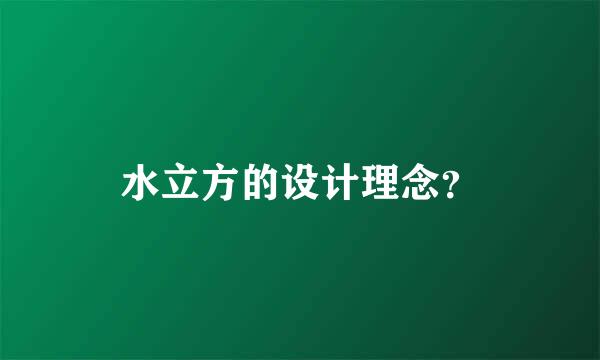 水立方的设计理念?